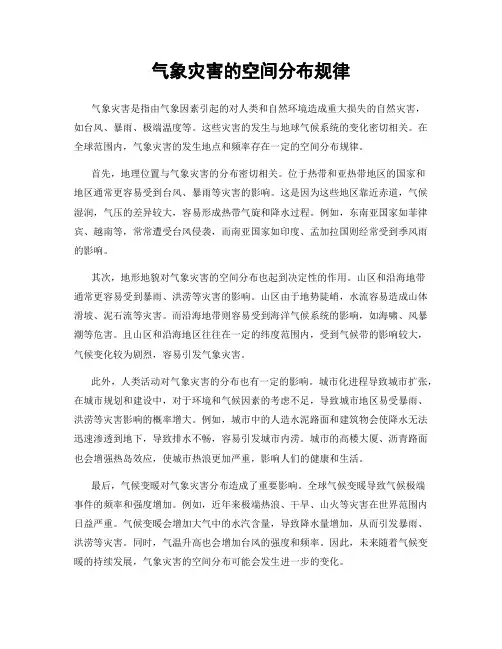 气象灾害的空间分布规律

气象灾害是指由气象因素引起的对人类和自然环境造成重大损失的自然灾害，如台风、暴雨、极端温度等。这些灾害的发生与地球气候系统的变化密切相关。在全球范围内，气象灾害的发生地点和频率存在一定的空间分布规律。

首先，地理位置与气象灾害的分布密切相关。位于热带和亚热带地区的国家和地区通常更容易受到台风、暴雨等灾害的影响。这是因为这些地区靠近赤道，气候湿润，气压的差异较大，容易形成热带气旋和降水过程。例如，东南亚国家如菲律宾、越南等，常常遭受台风侵袭，而南亚国家如印度、孟加拉国则经常受到季风雨的影响。

其次，地形地貌对气象灾害的空间分布也起到决定性的作用。山区和沿海地带通常更容易受到暴雨、洪涝等灾害的影响。山区由于地势陡峭，水流容易造成山体滑坡、泥石流等灾害。而沿海地带则容易受到海洋气候系统的影响，如海啸、风暴潮等危害。且山区和沿海地区往往在一定的纬度范围内，受到气候带的影响较大，气候变化较为剧烈，容易引发气象灾害。

此外，人类活动对气象灾害的分布也有一定的影响。城市化进程导致城市扩张，在城市规划和建设中，对于环境和气候因素的考虑不足，导致城市地区易受暴雨、洪涝等灾害影响的概率增大。例如，城市中的人造水泥路面和建筑物会使降水无法迅速渗透到地下，导致排水不畅，容易引发城市内涝。城市的高楼大厦、沥青路面也会增强热岛效应，使城市热浪更加严重，影响人们的健康和生活。

最后，气候变暖对气象灾害分布造成了重要影响。全球气候变暖导致气候极端事件的频率和强度增加。例如，近年来极端热浪、干旱、山火等灾害在世界范围内日益严重。气候变暖会增加大气中的水汽含量，导致降水量增加，从而引发暴雨、洪涝等灾害。同时，气温升高也会增加台风的强度和频率。因此，未来随着气候变暖的持续发展，气象灾害的空间分布可能会发生进一步的变化。